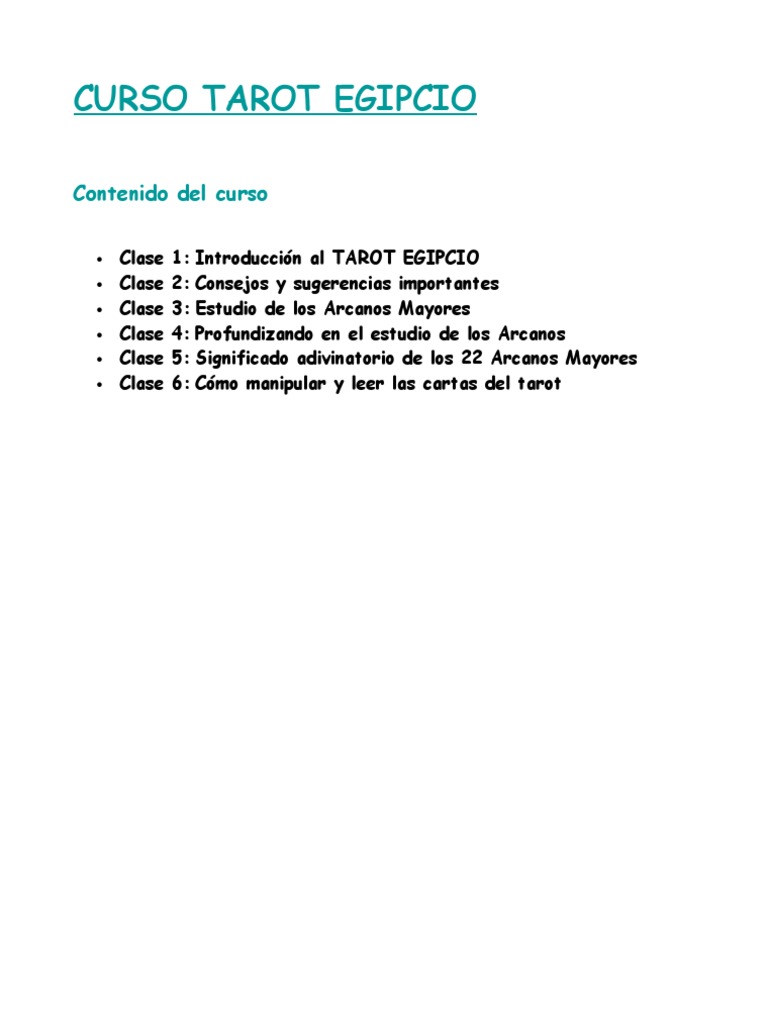 CURSO TAROT EGIPCIO

Contenido del curso

• Clase 1: Introducción al TAROT EGIPCIO
• Clase 2: Consejos y sugerencias importantes
• Clase 3: Estudio de los Arcanos Mayores
• Clase 4: Profundizando en el estudio de los Arcanos
• Clase 5: Significado adivinatorio de los 22 Arcanos Mayores
• Clase 6: Cómo manipular y leer las cartas del tarot